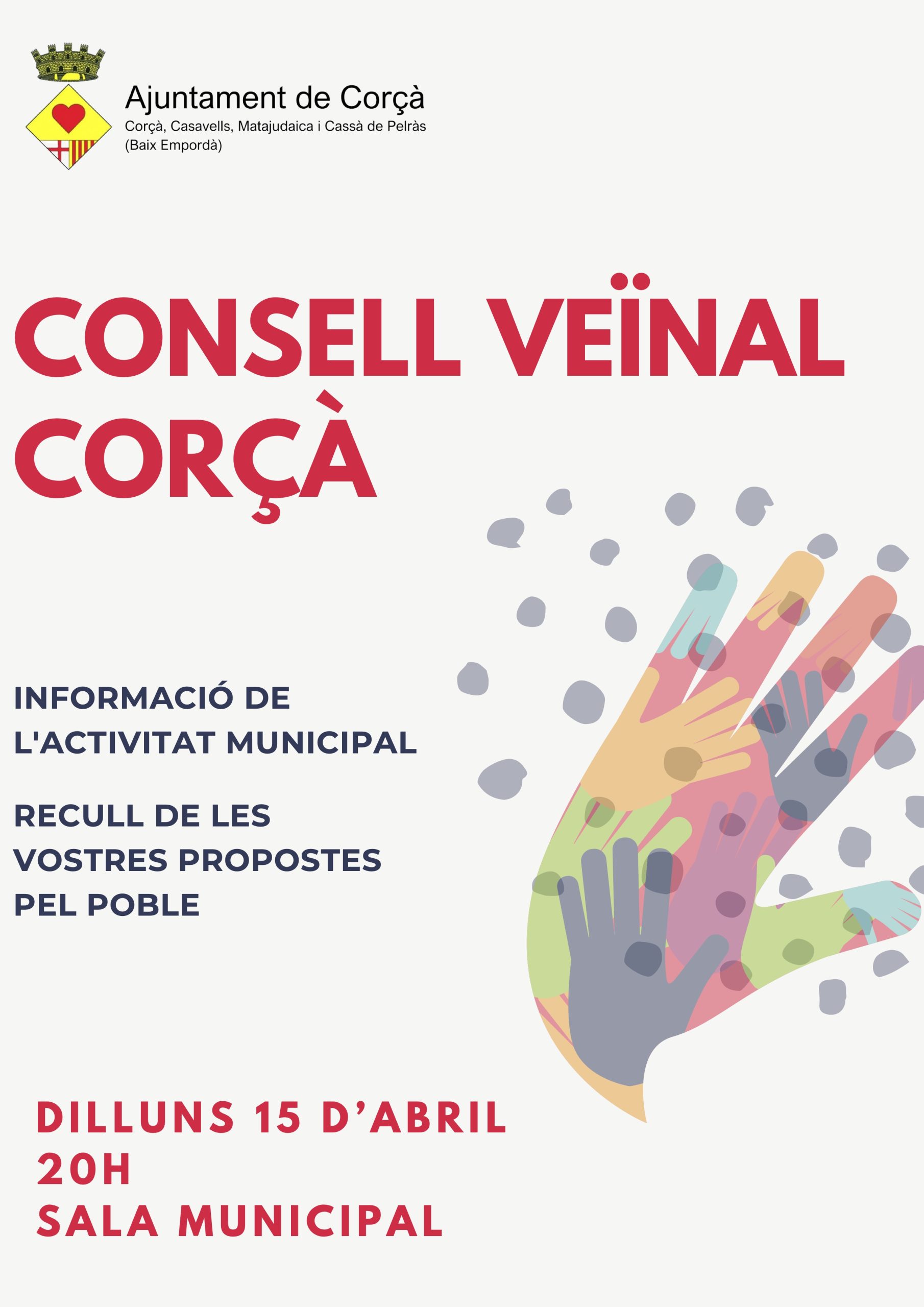 Ajuntament de Corçà
Corçà, Casavells, Matajudaica i Cassà de Pelràs
(Baix Empordà)

CONSELL VEÏNAL
CORÇÀ

INFORMACIÓ DE
L'ACTIVITAT MUNICIPAL

RECULL DE LES
VOSTRES PROPOSTES
PEL POBLE

DILLUNS 15 D'ABRIL
20H
SALA MUNICIPAL